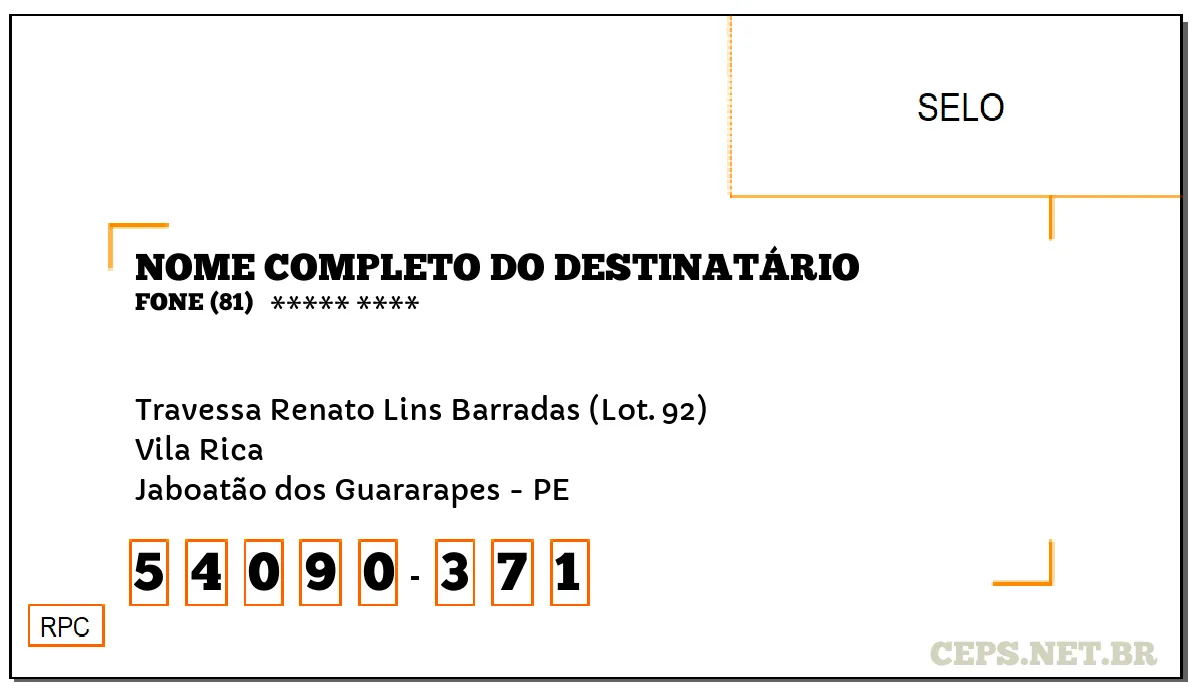 SELO

NOME COMPLETO DO DESTINATÁRIO
FONE (81) ***** ****

Travessa Renato Lins Barradas (Lot. 92)
Vila Rica
Jaboatão dos Guararapes - PE

5 4 0 9 0 - 3 7 1

RPC

CEPS.NET.BR